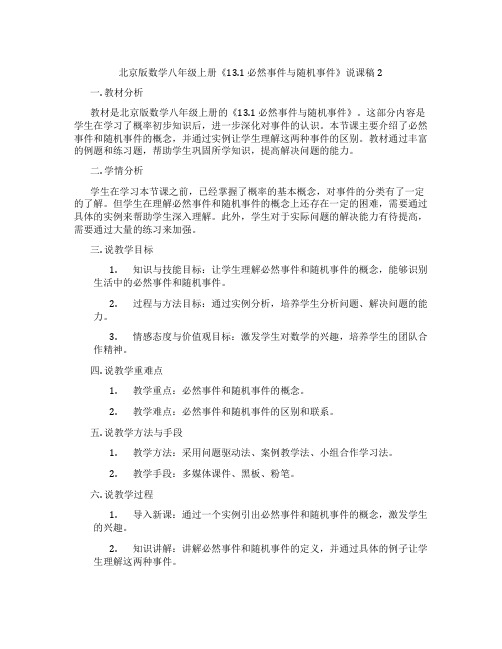 北京版数学八年级上册《13.1 必然事件与随机事件》说课稿 2

一. 教材分析

教材是北京版数学八年级上册的《13.1 必然事件与随机事件》。这部分内容是学生在学习了概率初步知识后，进一步深化对事件的认识。本节课主要介绍了必然事件和随机事件的概念，并通过实例让学生理解这两种事件的区别。教材通过丰富的例题和练习题，帮助学生巩固所学知识，提高解决问题的能力。

二. 学情分析

学生在学习本节课之前，已经掌握了概率的基本概念，对事件的分类有了一定的了解。但学生在理解必然事件和随机事件的概念上还存在一定的困难，需要通过具体的实例来帮助学生深入理解。此外，学生对于实际问题的解决能力有待提高，需要通过大量的练习来加强。

三. 说教学目标

1. 知识与技能目标：让学生理解必然事件和随机事件的概念，能够识别生活中的必然事件和随机事件。

2. 过程与方法目标：通过实例分析，培养学生分析问题、解决问题的能力。

3. 情感态度与价值观目标：激发学生对数学的兴趣，培养学生的团队合作精神。

四. 说教学重难点

1. 教学重点：必然事件和随机事件的概念。

2. 教学难点：必然事件和随机事件的区别和联系。

五. 说教学方法与手段

1. 教学方法：采用问题驱动法、案例教学法、小组合作学习法。

2. 教学手段：多媒体课件、黑板、粉笔。

六. 说教学过程

1. 导入新课：通过一个实例引出必然事件和随机事件的概念，激发学生的兴趣。

2. 知识讲解：讲解必然事件和随机事件的定义，并通过具体的例子让学生理解这两种事件。